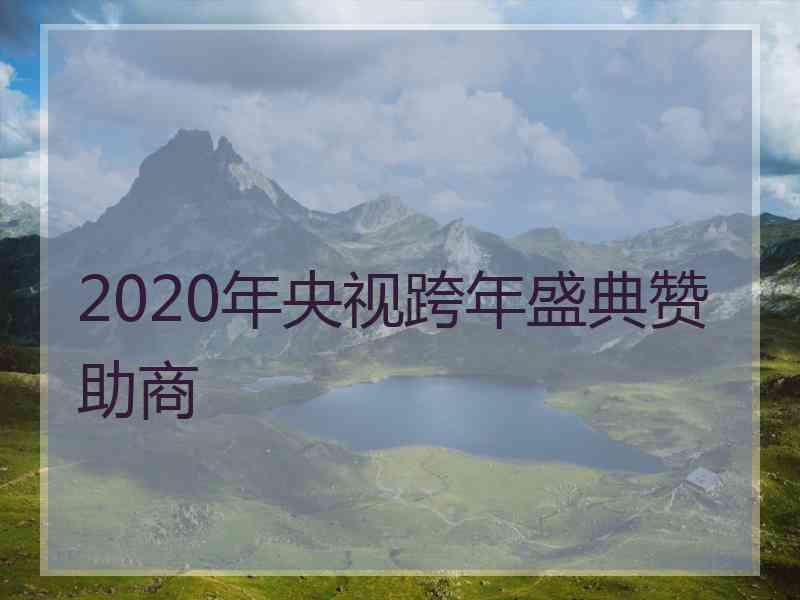 2020年央视跨年盛典赞助商